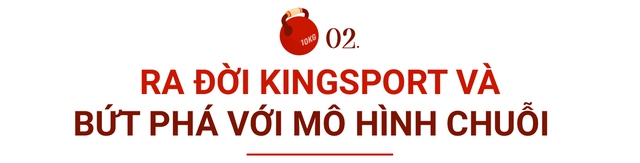 10KG 02.

RA ĐỜI KINGSPORT VÀ BỨT PHÁ VỚI MÔ HÌNH CHUỖI